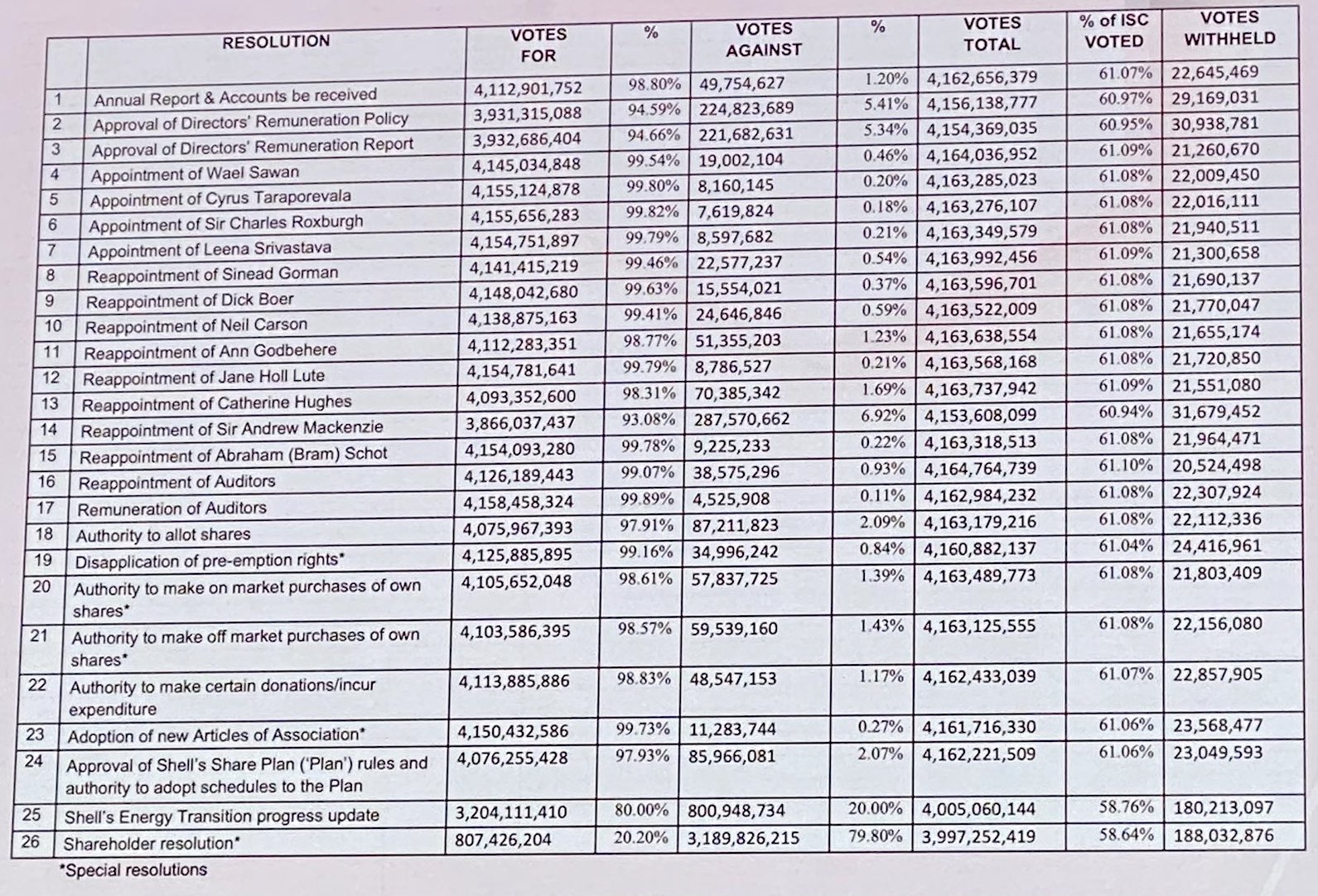 | | RESOLUTION | VOTES FOR | % | VOTES AGAINST | % | VOTES TOTAL | % of ISC VOTED | VOTES WITHHELD |
|---|---|---|---|---|---|---|---|---|
| 1 | Annual Report & Accounts be received | 4,112,901,752 | 98.80% | 49,754,627 | 1.20% | 4,162,656,379 | 61.07% | 22,645,469 |
| 2 | Approval of Directors' Remuneration Policy | 3,931,315,088 | 94.59% | 224,823,689 | 5.41% | 4,156,138,777 | 60.97% | 29,169,031 |
| 3 | Approval of Directors' Remuneration Report | 3,932,686,404 | 94.66% | 221,682,631 | 5.34% | 4,154,369,035 | 60.95% | 30,938,781 |
| 4 | Appointment of Wael Sawan | 4,145,034,848 | 99.54% | 19,002,104 | 0.46% | 4,164,036,952 | 61.09% | 21,260,670 |
| 5 | Appointment of Cyrus Taraporevala | 4,155,124,878 | 99.80% | 8,160,145 | 0.20% | 4,163,285,023 | 61.08% | 22,009,450 |
| 6 | Appointment of Sir Charles Roxburgh | 4,155,656,283 | 99.82% | 7,619,824 | 0.18% | 4,163,276,107 | 61.08% | 22,016,111 |
| 7 | Appointment of Leena Srivastava | 4,154,751,897 | 99.79% | 8,597,682 | 0.21% | 4,163,349,579 | 61.08% | 21,940,511 |
| 8 | Reappointment of Sinead Gorman | 4,141,415,219 | 99.46% | 22,577,237 | 0.54% | 4,163,992,456 | 61.09% | 21,300,658 |
| 9 | Reappointment of Dick Boer | 4,148,042,680 | 99.63% | 15,554,021 | 0.37% | 4,163,596,701 | 61.08% | 21,690,137 |
| 10 | Reappointment of Neil Carson | 4,138,875,163 | 99.41% | 24,646,846 | 0.59% | 4,163,522,009 | 61.08% | 21,770,047 |
| 11 | Reappointment of Ann Godbehere | 4,112,283,351 | 98.77% | 51,355,203 | 1.23% | 4,163,638,554 | 61.08% | 21,655,174 |
| 12 | Reappointment of Jane Holl Lute | 4,154,781,641 | 99.79% | 8,786,527 | 0.21% | 4,163,568,168 | 61.08% | 21,720,850 |
| 13 | Reappointment of Catherine Hughes | 4,093,352,600 | 98.31% | 70,385,342 | 1.69% | 4,163,737,942 | 61.09% | 21,551,080 |
| 14 | Reappointment of Sir Andrew Mackenzie | 3,866,037,437 | 93.08% | 287,570,662 | 6.92% | 4,153,608,099 | 60.94% | 31,679,452 |
| 15 | Reappointment of Abraham (Bram) Schot | 4,154,093,280 | 99.78% | 9,225,233 | 0.22% | 4,163,318,513 | 61.08% | 21,964,471 |
| 16 | Reappointment of Auditors | 4,126,189,443 | 99.07% | 38,575,296 | 0.93% | 4,164,764,739 | 61.10% | 20,524,498 |
| 17 | Remuneration of Auditors | 4,158,458,324 | 99.89% | 4,525,908 | 0.11% | 4,162,984,232 | 61.08% | 22,307,924 |
| 18 | Authority to allot shares | 4,075,967,393 | 97.91% | 87,211,823 | 2.09% | 4,163,179,216 | 61.08% | 22,112,336 |
| 19 | Disapplication of pre-emption rights* | 4,125,885,895 | 99.16% | 34,996,242 | 0.84% | 4,160,882,137 | 61.04% | 24,416,961 |
| 20 | Authority to make on market purchases of own shares* | 4,105,652,048 | 98.61% | 57,837,725 | 1.39% | 4,163,489,773 | 61.08% | 21,803,409 |
| 21 | Authority to make off market purchases of own shares* | 4,103,586,395 | 98.57% | 59,539,160 | 1.43% | 4,163,125,555 | 61.08% | 22,156,080 |
| 22 | Authority to make certain donations/incur expenditure | 4,113,885,886 | 98.83% | 48,547,153 | 1.17% | 4,162,433,039 | 61.07% | 22,857,905 |
| 23 | Adoption of new Articles of Association* | 4,150,432,586 | 99.73% | 11,283,744 | 0.27% | 4,161,716,330 | 61.06% | 23,568,477 |
| 24 | Approval of Shell's Share Plan ('Plan') rules and authority to adopt schedules to the Plan | 4,076,255,428 | 97.93% | 85,966,081 | 2.07% | 4,162,221,509 | 61.06% | 23,049,593 |
| 25 | Shell's Energy Transition progress update | 3,204,111,410 | 80.00% | 800,948,734 | 20.00% | 4,005,060,144 | 58.76% | 180,213,097 |
| 26 | Shareholder resolution* | 807,426,204 | 20.20% | 3,189,826,215 | 79.80% | 3,997,252,419 | 58.64% | 188,032,876 |

*Special resolutions